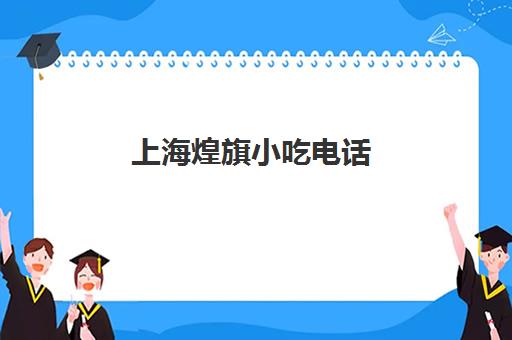 上海煌旗小吃电话